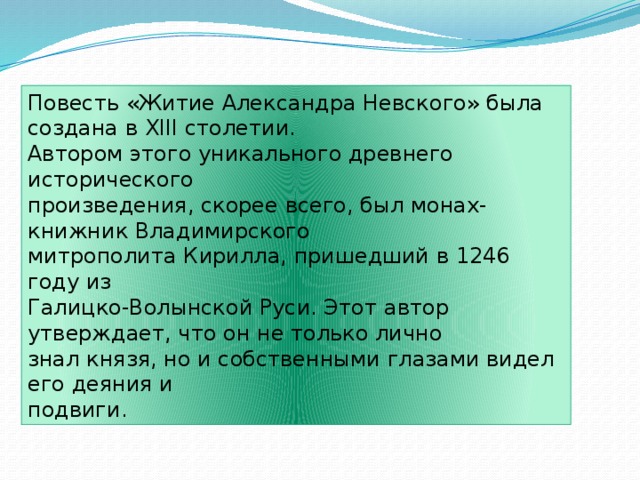 Повесть «Житие Александра Невского» была создана в XIII столетии.
Автором этого уникального древнего исторического произведения, скорее всего, был монах-книжник Владимирского митрополита Кирилла, пришедший в 1246 году из Галицко-Волынской Руси. Этот автор утверждает, что он не только лично знал князя, но и собственными глазами видел его деяния и подвиги.